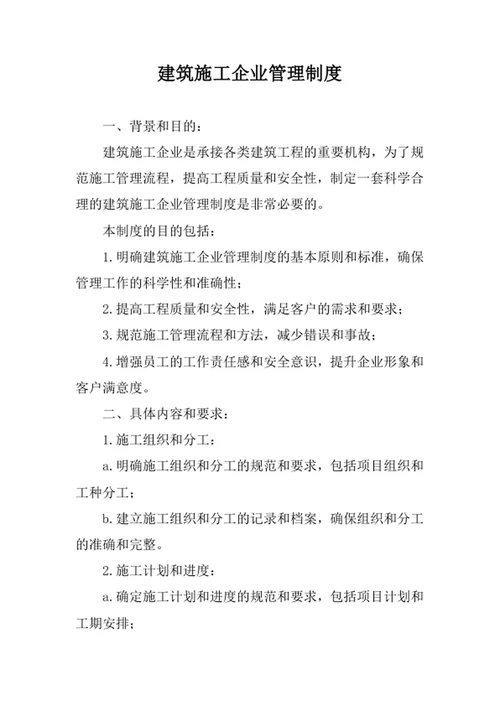 建筑施工企业管理制度

一、背景和目的：

建筑施工企业是承接各类建筑工程的重要机构，为了规范施工管理流程，提高工程质量和安全性，制定一套科学合理的建筑施工企业管理制度是非常必要的。

本制度的目的包括：

1.明确建筑施工企业管理制度的基本原则和标准，确保管理工作的科学性和准确性；

2.提高工程质量和安全性，满足客户的需求和要求；

3.规范施工管理流程和方法，减少错误和事故；

4.增强员工的工作责任感和安全意识，提升企业形象和客户满意度。

二、具体内容和要求：

1.施工组织和分工：

a.明确施工组织和分工的规范和要求，包括项目组织和工种分工；

b.建立施工组织和分工的记录和档案，确保组织和分工的准确和完整。

2.施工计划和进度：

a.确定施工计划和进度的规范和要求，包括项目计划和工期安排；